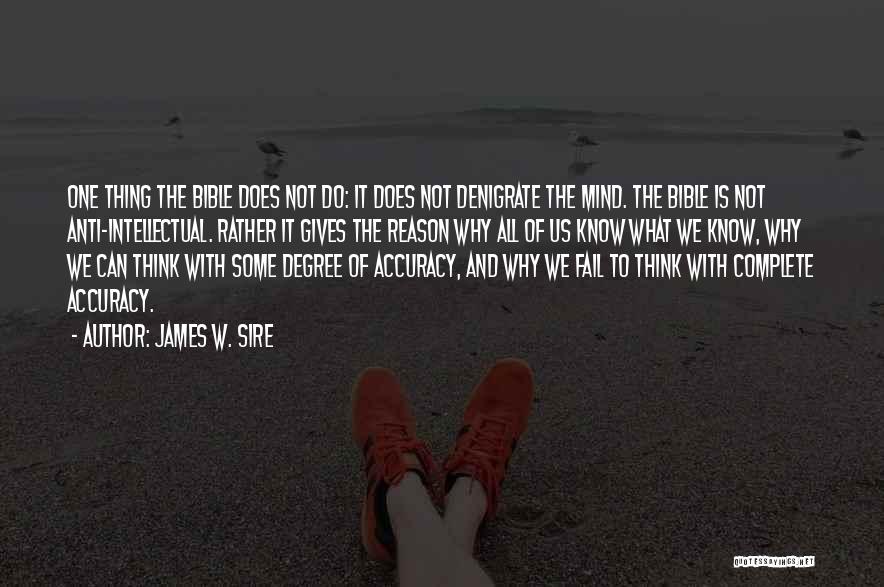 ONE THING THE BIBLE DOES NOT DO: IT DOES NOT DENIGRATE THE MIND. THE BIBLE IS NOT ANTI-INTELLECTUAL. RATHER IT GIVES THE REASON WHY ALL OF US KNOW WHAT WE KNOW, WHY WE CAN THINK WITH SOME DEGREE OF ACCURACY, AND WHY WE FAIL TO THINK WITH COMPLETE ACCURACY.

- AUTHOR: JAMES W. SIRE

QUOTESSAYINGS.NET